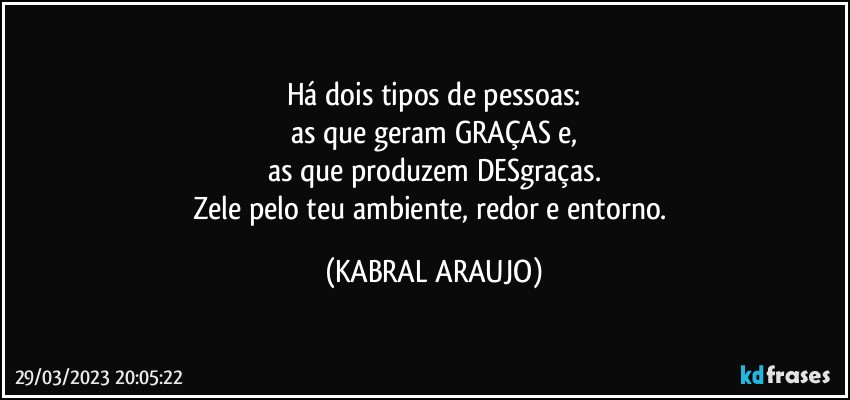 Há dois tipos de pessoas:
as que geram GRAÇAS e,
as que produzem DESgraças.
Zele pelo teu ambiente, redor e entorno.

(KABRAL ARAUJO)

29/03/2023 20:05:22

kdfrases